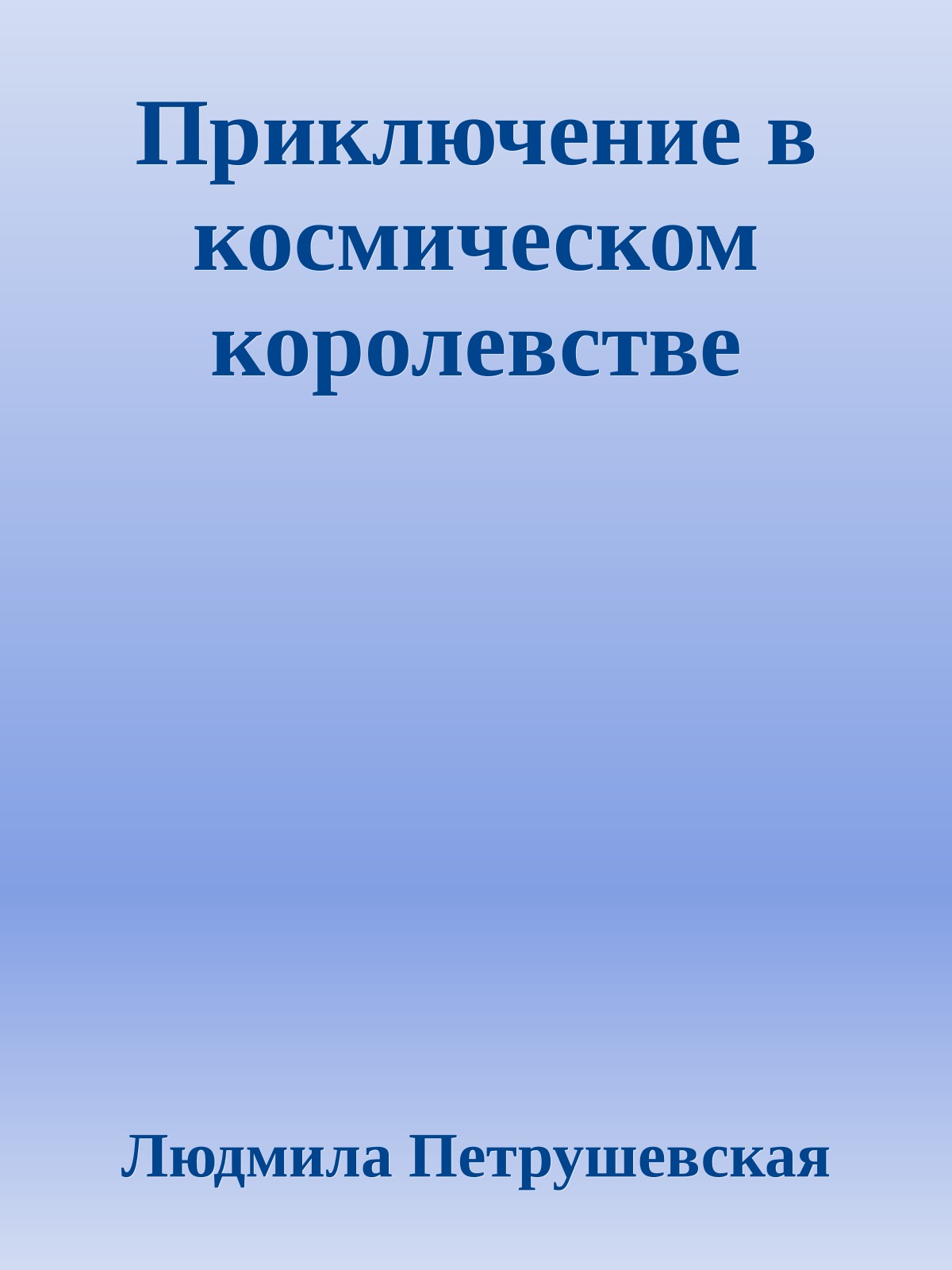 Приключение в космическом королевстве

Людмила Петрушевская